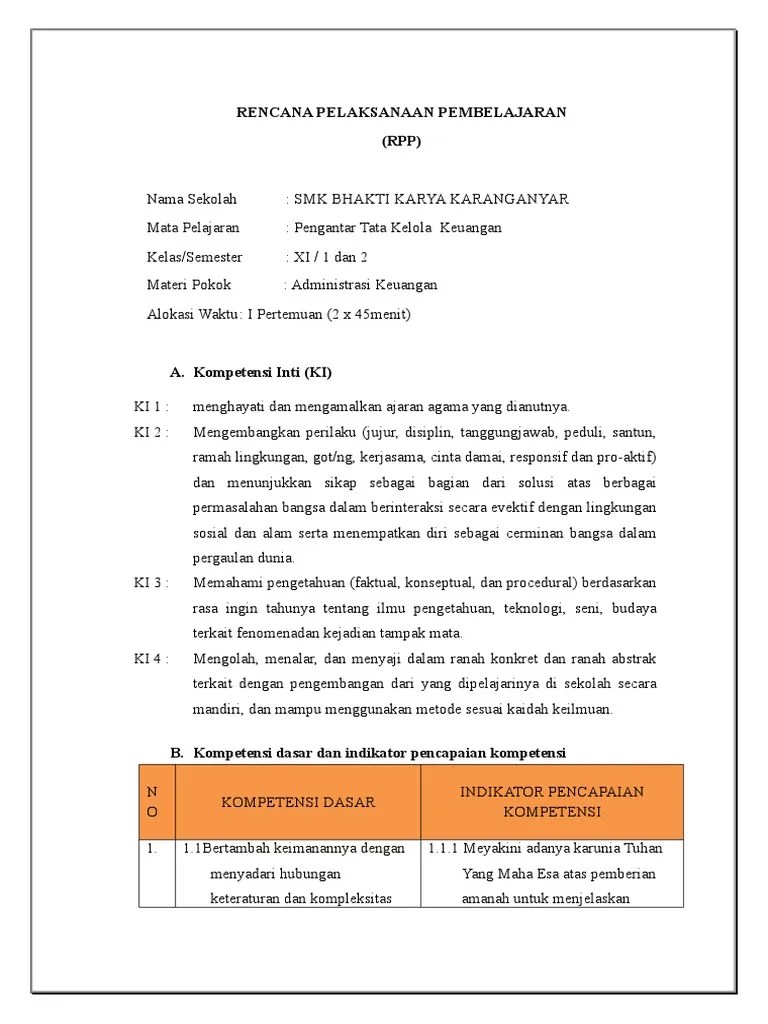 RENCANA PELAKSANAAN PEMBELAJARAN
(RPP)

Nama Sekolah : SMK BHAKTI KARYA KARANGANYAR
Mata Pelajaran : Pengantar Tata Kelola Keuangan
Kelas/Semester : XI / 1 dan 2
Materi Pokok : Administrasi Keuangan
Alokasi Waktu: I Pertemuan (2 x 45menit)

A. Kompetensi Inti (KI)

KI 1 : menghayati dan mengamalkan ajaran agama yang dianutnya.
KI 2 : Mengembangkan perilaku (jujur, disiplin, tanggungjawab, peduli, santun, ramah lingkungan, got/ng, kerjasama, cinta damai, responsif dan pro-aktif) dan menunjukkan sikap sebagai bagian dari solusi atas berbagai permasalahan bangsa dalam berinteraksi secara evektif dengan lingkungan sosial dan alam serta menempatkan diri sebagai cerminan bangsa dalam pergaulan dunia.
KI 3 : Memahami pengetahuan (faktual, konseptual, dan procedural) berdasarkan rasa ingin tahunya tentang ilmu pengetahuan, teknologi, seni, budaya terkait fenomenadan kejadian tampak mata.
KI 4 : Mengolah, menalar, dan menyaji dalam ranah konkret dan ranah abstrak terkait dengan pengembangan dari yang dipelajarinya di sekolah secara mandiri, dan mampu menggunakan metode sesuai kaidah keilmuan.

B. Kompetensi dasar dan indikator pencapaian kompetensi

| NO | KOMPETENSI DASAR | INDIKATOR PENCAPAIAN KOMPETENSI |
|---|---|---|
| 1. | 1.1Bertambah keimanannya dengan menyadari hubungan keteraturan dan kompleksitas | 1.1.1 Meyakini adanya karunia Tuhan Yang Maha Esa atas pemberian amanah untuk menjelaskan |